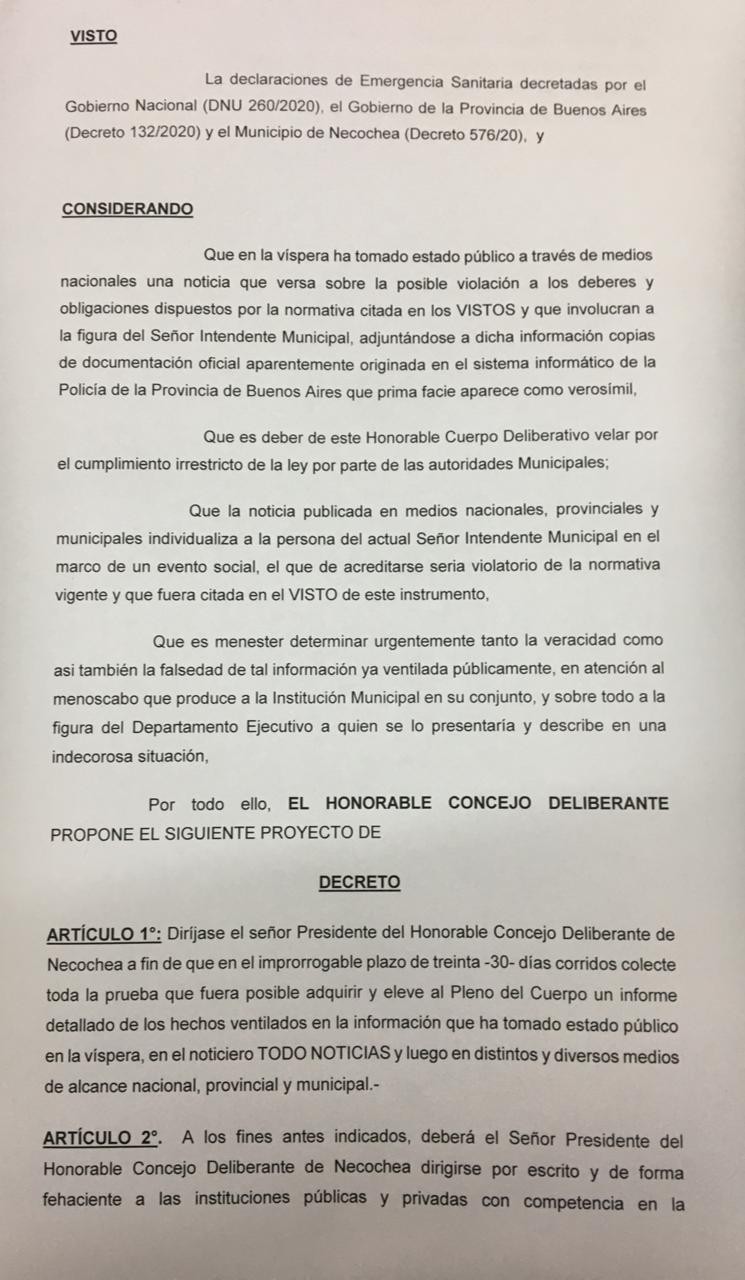 VISTO

La declaraciones de Emergencia Sanitaria decretadas por el Gobierno Nacional (DNU 260/2020), el Gobierno de la Provincia de Buenos Aires (Decreto 132/2020) y el Municipio de Necochea (Decreto 576/20), y

CONSIDERANDO

Que en la víspera ha tomado estado público a través de medios nacionales una noticia que versa sobre la posible violación a los deberes y obligaciones dispuestos por la normativa citada en los VISTOS y que involucran a la figura del Señor Intendente Municipal, adjuntándose a dicha información copias de documentación oficial aparentemente originada en el sistema informático de la Policía de la Provincia de Buenos Aires que prima facie aparece como verosímil,

Que es deber de este Honorable Cuerpo Deliberativo velar por el cumplimiento irrestricto de la ley por parte de las autoridades Municipales;

Que la noticia publicada en medios nacionales, provinciales y municipales individualiza a la persona del actual Señor Intendente Municipal en el marco de un evento social, el que de acreditarse seria violatorio de la normativa vigente y que fuera citada en el VISTO de este instrumento,

Que es menester determinar urgentemente tanto la veracidad como asi también la falsedad de tal información ya ventilada públicamente, en atención al menoscabo que produce a la Institución Municipal en su conjunto, y sobre todo a la figura del Departamento Ejecutivo a quien se lo presentaría y describe en una indecorosa situación,

Por todo ello, EL HONORABLE CONCEJO DELIBERANTE PROPONE EL SIGUIENTE PROYECTO DE

DECRETO

ARTÍCULO 1°: Diríjase el señor Presidente del Honorable Concejo Deliberante de Necochea a fin de que en el improrrogable plazo de treinta -30- días corridos colecte toda la prueba que fuera posible adquirir y eleve al Pleno del Cuerpo un informe detallado de los hechos ventilados en la información que ha tomado estado público en la víspera, en el noticiero TODO NOTICIAS y luego en distintos y diversos medios de alcance nacional, provincial y municipal.-

ARTÍCULO 2°. A los fines antes indicados, deberá el Señor Presidente del Honorable Concejo Deliberante de Necochea dirigirse por escrito y de forma fehaciente a las instituciones públicas y privadas con competencia en la